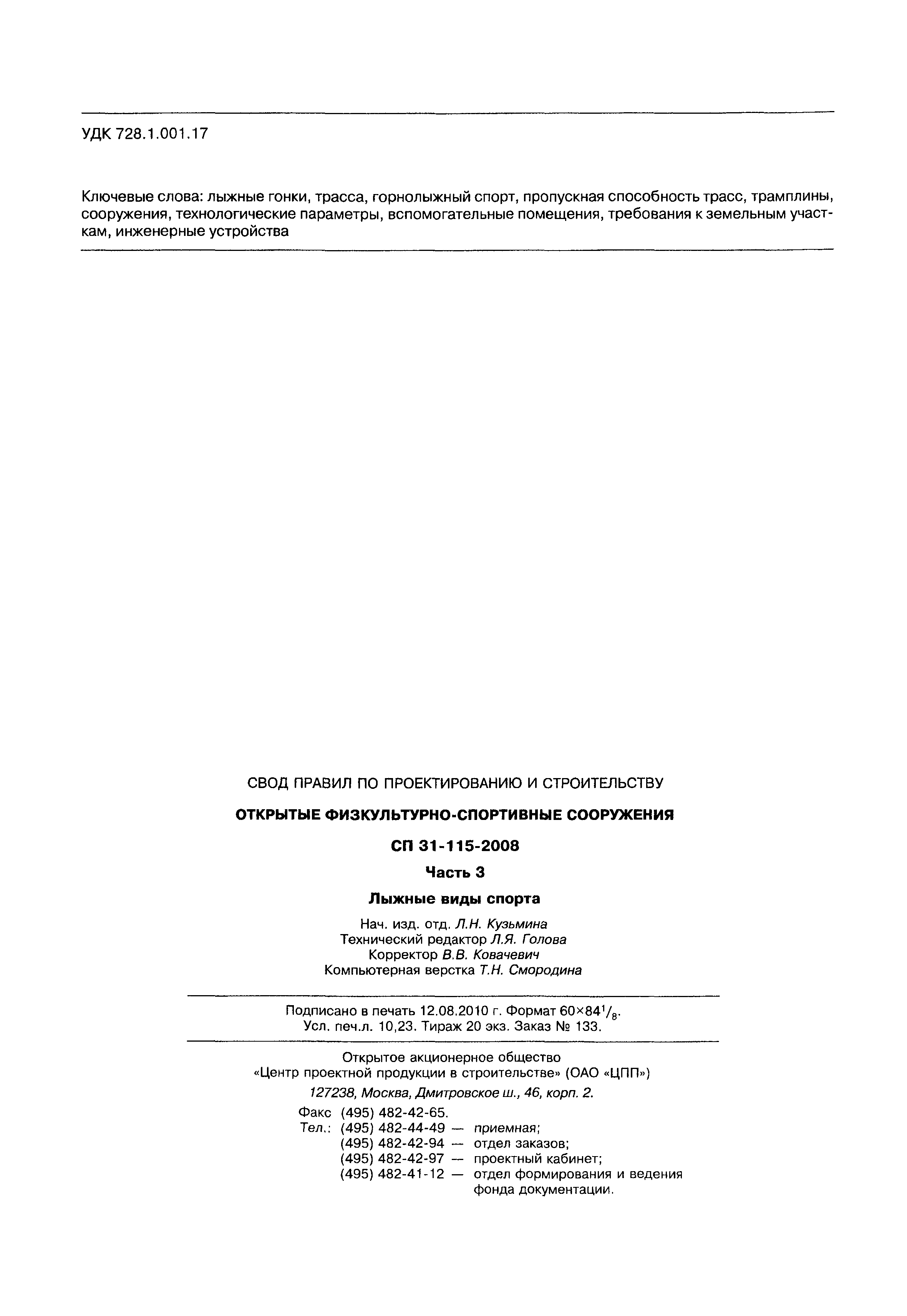 УДК 728.1.001.17

Ключевые слова: лыжные гонки, трасса, горнолыжный спорт, пропускная способность трасс, трамплины, сооружения, технологические параметры, вспомогательные помещения, требования к земельным участкам, инженерные устройства

СВОД ПРАВИЛ ПО ПРОЕКТИРОВАНИЮ И СТРОИТЕЛЬСТВУ

ОТКРЫТЫЕ ФИЗКУЛЬТУРНО-СПОРТИВНЫЕ СООРУЖЕНИЯ

СП 31-115-2008

Часть 3

Лыжные виды спорта

Нач. изд. отд. Л.Н. Кузьмина
Технический редактор Л.Я. Голова
Корректор В.В. Ковачевич
Компьютерная верстка Т.Н. Смородина

Подписано в печать 12.08.2010 г. Формат $60\times84^1/_8$.
Усл. печ.л. 10,23. Тираж 20 экз. Заказ № 133.

Открытое акционерное общество
«Центр проектной продукции в строительстве» (ОАО «ЦПП»)
127238, Москва, Дмитровское ш., 46, корп. 2.

Факс (495) 482-42-65.
Тел.: (495) 482-44-49 — приемная;
(495) 482-42-94 — отдел заказов;
(495) 482-42-97 — проектный кабинет;
(495) 482-41-12 — отдел формирования и ведения фонда документации.